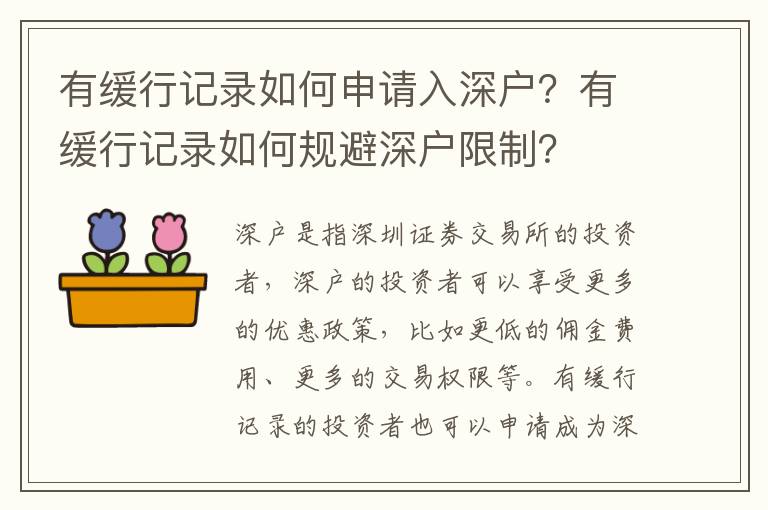 有缓行记录如何申请入深户？有缓行记录如何规避深户限制？

深户是指深圳证券交易所的投资者，深户的投资者可以享受更多的优惠政策，比如更低的佣金费用、更多的交易权限等。有缓行记录的投资者也可以申请成为深